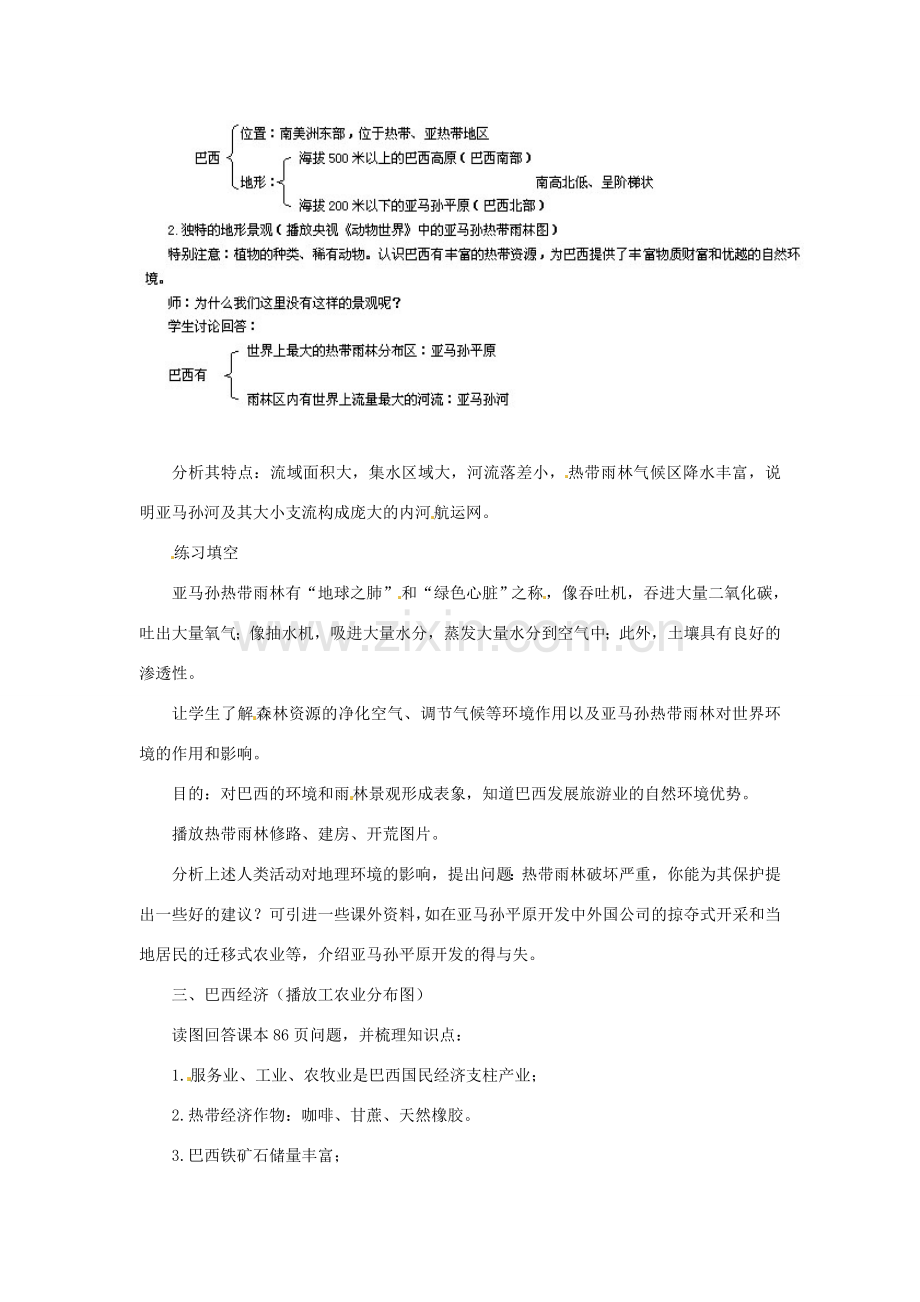 巴西
位置：南美洲东部，位于热带、亚热带地区
地形：
海拔500米以上的巴西高原（巴西南部）
南高北低、呈阶梯状
海拔200米以下的亚马孙平原（巴西北部）

2.独特的地形景观（播放央视《动物世界》中的亚马孙热带雨林图）

特别注意：植物的种类、稀有动物。认识巴西有丰富的热带资源，为巴西提供了丰富物质财富和优越的自然环境。

师：为什么我们这里没有这样的景观呢？

学生讨论回答：

巴西有
世界上最大的热带雨林分布区：亚马孙平原
雨林区内有世界上流量最大的河流：亚马孙河

分析其特点：流域面积大，集水区域大，河流落差小，热带雨林气候区降水丰富，说明亚马孙河及其大小支流构成庞大的内河航运网。

练习填空

亚马孙热带雨林有“地球之肺”和“绿色心脏”之称，像吞吐机，吞进大量二氧化碳，吐出大量氧气；像抽水机，吸进大量水分，蒸发大量水分到空气中；此外，土壤具有良好的渗透性。

让学生了解森林资源的净化空气、调节气候等环境作用以及亚马孙热带雨林对世界环境的作用和影响。

目的：对巴西的环境和雨林景观形成表象，知道巴西发展旅游业的自然环境优势。

播放热带雨林修路、建房、开荒图片。

分析上述人类活动对地理环境的影响，提出问题：热带雨林破坏严重，你能为其保护提出一些好的建议？可引进一些课外资料，如在亚马孙平原开发中外国公司的掠夺式开采和当地居民的迁移式农业等，介绍亚马孙平原开发的得与失。

三、巴西经济（播放工农业分布图）

读图回答课本86页问题，并梳理知识点：

1.服务业、工业、农牧业是巴西国民经济支柱产业；

2.热带经济作物：咖啡、甘蔗、天然橡胶。

3.巴西铁矿石储量丰富；

www.zixin.com.cn